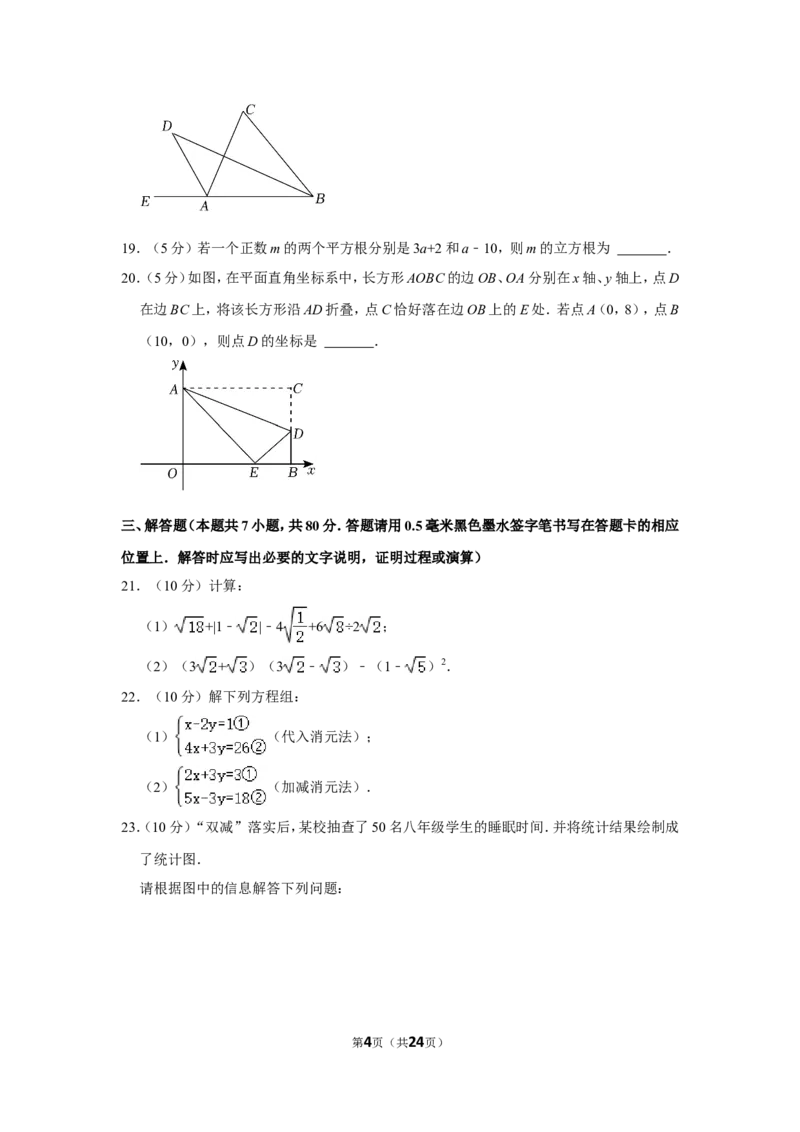 D
C
E
A
B

19.（5分）若一个正数m的两个平方根分别是3a+2和a﹣10，则m的立方根为____．

20.（5分）如图，在平面直角坐标系中，长方形AOBC的边OB、OA分别在x轴、y轴上，点D在边BC上，将该长方形沿AD折叠，点C恰好落在边OB上的E处．若点A（0，8），点B（10，0），则点D的坐标是____．

y
A
C
D
O
E
B
x

三、解答题（本题共7小题，共80分．答题请用0.5毫米黑色墨水签字笔书写在答题卡的相应位置上．解答时应写出必要的文字说明，证明过程或演算）

21．（10分）计算：

（1）$\sqrt{18}+|1-\sqrt{2}|-4\sqrt{\frac{1}{2}}+6\sqrt{8}\div2\sqrt{2}$；

（2）$(3\sqrt{2}+\sqrt{3})(3\sqrt{2}-\sqrt{3})-(1-\sqrt{5})^2$．

22．（10分）解下列方程组：

（1）$\begin{cases}x-2y=1①\\4x+3y=26②\end{cases}$（代入消元法）；

（2）$\begin{cases}2x+3y=3①\\5x-3y=18②\end{cases}$（加减消元法）．

23.（10分）“双减”落实后，某校抽查了50名八年级学生的睡眠时间．并将统计结果绘制成了统计图．

请根据图中的信息解答下列问题：

第4页（共24页）